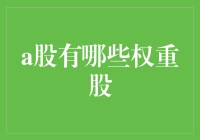 a股有哪些权重股